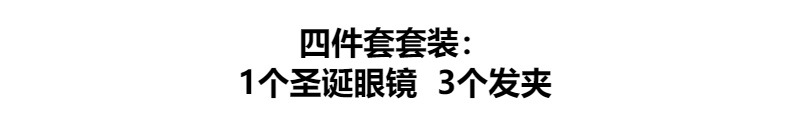 四件套套装：
1个圣诞眼镜 3个发夹